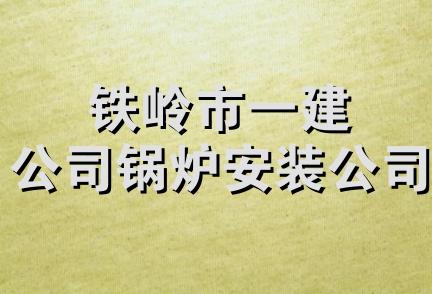 铁岭市一建
公司锅炉安装公司